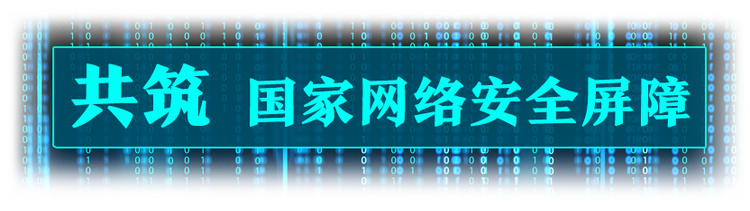 共筑 国家网络安全屏障